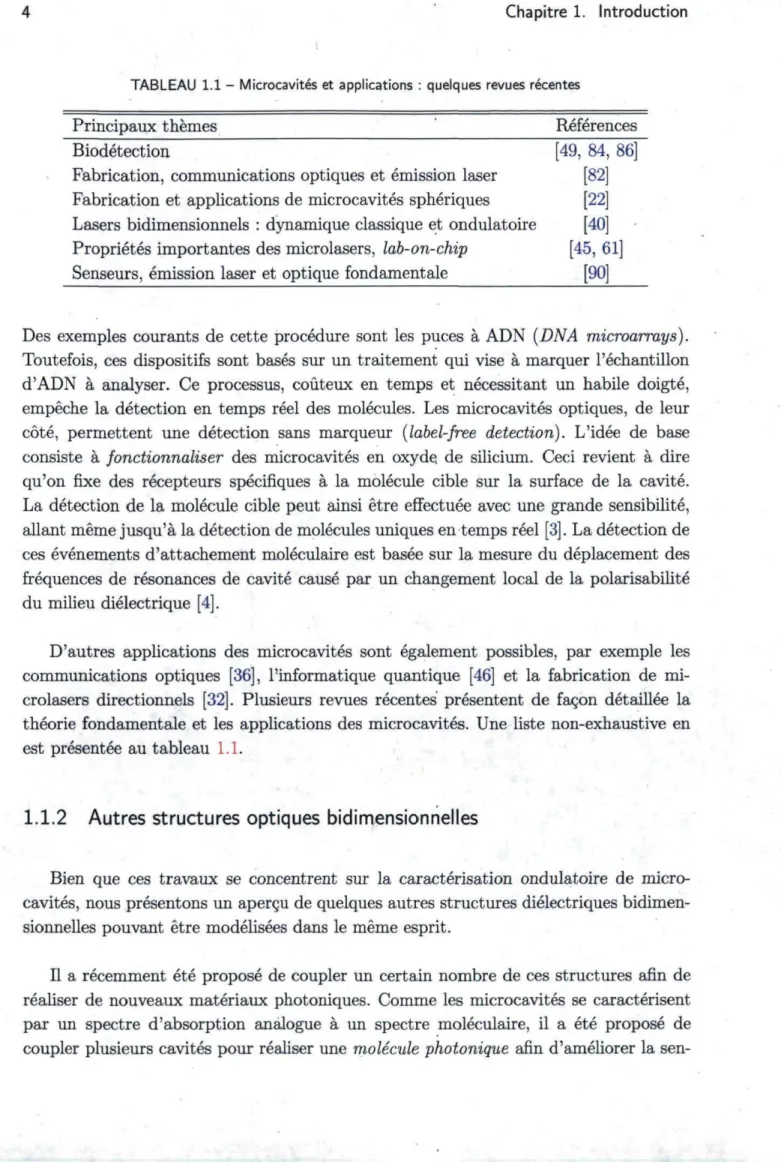 4 Chapitre 1. Introduction

TABLEAU 1.1 – Microcavités et applications : quelques revues récentes

| Principaux thèmes | Références |
|---|---|
| Biodétection | [49, 84, 86] |
| Fabrication, communications optiques et émission laser | [82] |
| Fabrication et applications de microcavités sphériques | [22] |
| Lasers bidimensionnels : dynamique classique et ondulatoire | [40] |
| Propriétés importantes des microlasers, lab-on-chip | [45, 61] |
| Senseurs, émission laser et optique fondamentale | [90] |

Des exemples courants de cette procédure sont les puces à ADN (DNA microarrays). Toutefois, ces dispositifs sont basés sur un traitement qui vise à marquer l'échantillon d'ADN à analyser. Ce processus, coûteux en temps et nécessitant un habile doigté, empêche la détection en temps réel des molécules. Les microcavités optiques, de leur côté, permettent une détection sans marqueur (label-free detection). L'idée de base consiste à fonctionnaliser des microcavités en oxyde de silicium. Ceci revient à dire qu'on fixe des récepteurs spécifiques à la molécule cible sur la surface de la cavité. La détection de la molécule cible peut ainsi être effectuée avec une grande sensibilité, allant même jusqu'à la détection de molécules uniques en temps réel [3]. La détection de ces événements d'attachement moléculaire est basée sur la mesure du déplacement des fréquences de résonances de cavité causé par un changement local de la polarisabilité du milieu diélectrique [4].

D'autres applications des microcavités sont également possibles, par exemple les communications optiques [36], l'informatique quantique [46] et la fabrication de microlasers directionnels [32]. Plusieurs revues récentes présentent de façon détaillée la théorie fondamentale et les applications des microcavités. Une liste non-exhaustive en est présentée au tableau 1.1.

1.1.2 Autres structures optiques bidimensionnelles

Bien que ces travaux se concentrent sur la caractérisation ondulatoire de microcavités, nous présentons un aperçu de quelques autres structures diélectriques bidimensionnelles pouvant être modélisées dans le même esprit.

Il a récemment été proposé de coupler un certain nombre de ces structures afin de réaliser de nouveaux matériaux photoniques. Comme les microcavités se caractérisent par un spectre d'absorption analogue à un spectre moléculaire, il a été proposé de coupler plusieurs cavités pour réaliser une molécule photonique afin d'améliorer la sen-